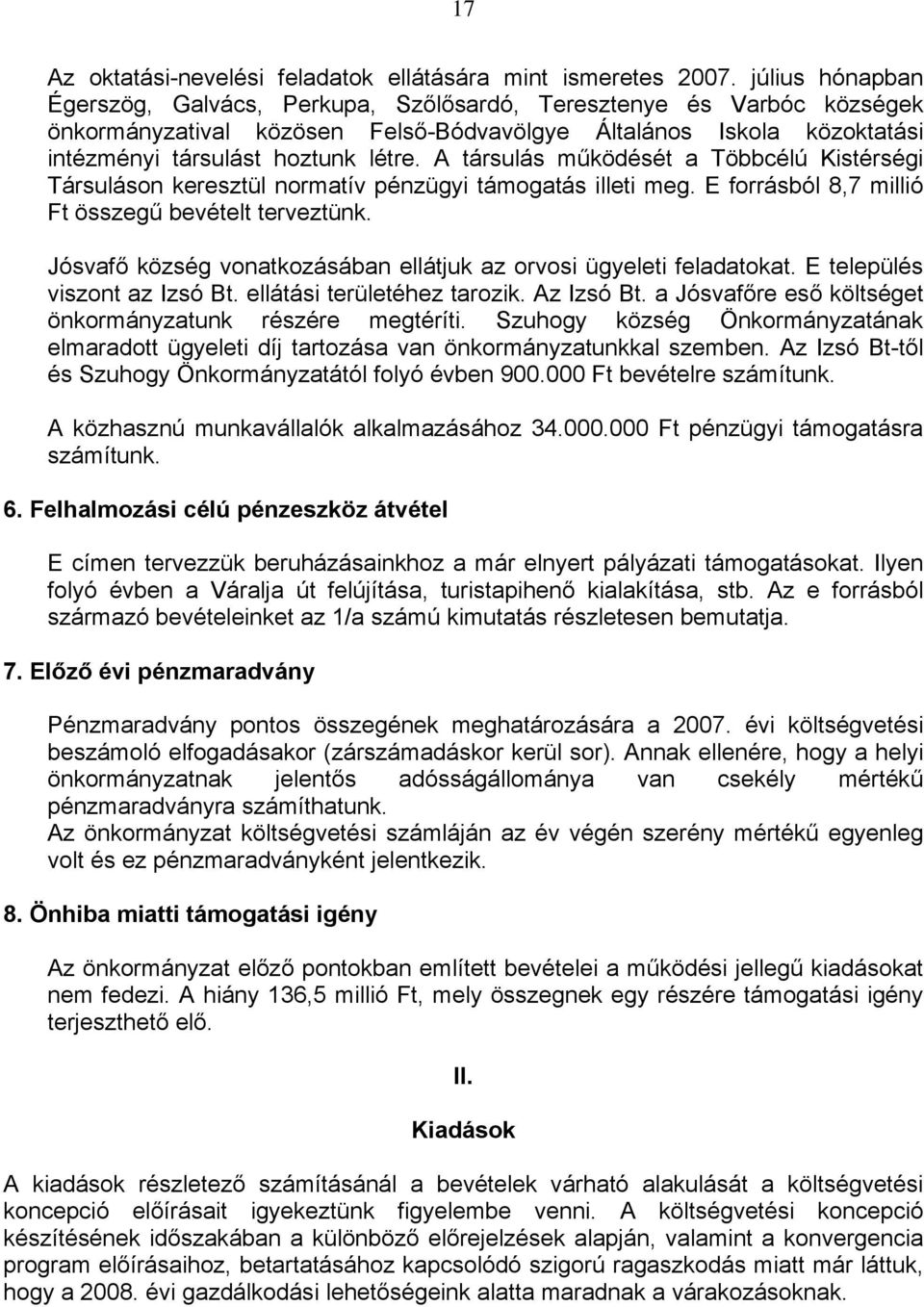 17

Az oktatási-nevelési feladatok ellátására mint ismeretes 2007. július hónapban Égerszög, Galvács, Perkupa, Szőlősardó, Teresztenye és Varbóc községek önkormányzatival közösen Felső-Bódvavölgye Általános Iskola közoktatási intézményi társulást hoztunk létre. A társulás működését a Többcélú Kistérségi Társuláson keresztül normatív pénzügyi támogatás illeti meg. E forrásból 8,7 millió Ft összegű bevételt terveztünk.

Jósvafő község vonatkozásában ellátjuk az orvosi ügyeleti feladatokat. E település viszont az Izsó Bt. ellátási területéhez tarozik. Az Izsó Bt. a Jósvafőre eső költséget önkormányzatunk részére megtéríti. Szuhogy község Önkormányzatának elmaradott ügyeleti díj tartozása van önkormányzatunkkal szemben. Az Izsó Bt-től és Szuhogy Önkormányzatától folyó évben 900.000 Ft bevételre számítunk.

A közhasznú munkavállalók alkalmazásához 34.000.000 Ft pénzügyi támogatásra számítunk.

6. Felhalmozási célú pénzeszköz átvétel

E címen tervezzük beruházásainkhoz a már elnyert pályázati támogatásokat. Ilyen folyó évben a Váralja út felújítása, turistapihenő kialakítása, stb. Az e forrásból származó bevételeinket az 1/a számú kimutatás részletesen bemutatja.

7. Előző évi pénzmaradvány

Pénzmaradvány pontos összegének meghatározására a 2007. évi költségvetési beszámoló elfogadásakor (zárszámadáskor kerül sor). Annak ellenére, hogy a helyi önkormányzatnak jelentős adósságállománya van csekély mértékű pénzmaradványra számíthatunk.
Az önkormányzat költségvetési számláján az év végén szerény mértékű egyenleg volt és ez pénzmaradványként jelentkezik.

8. Önhiba miatti támogatási igény

Az önkormányzat előző pontokban említett bevételei a működési jellegű kiadásokat nem fedezi. A hiány 136,5 millió Ft, mely összegnek egy részére támogatási igény terjeszthető elő.

II.

Kiadások

A kiadások részletező számításánál a bevételek várható alakulását a költségvetési koncepció előírásait igyekeztünk figyelembe venni. A költségvetési koncepció készítésének időszakában a különböző előrejelzések alapján, valamint a konvergencia program előírásaihoz, betartatásához kapcsolódó szigorú ragaszkodás miatt már láttuk, hogy a 2008. évi gazdálkodási lehetőségeink alatta maradnak a várakozásoknak.